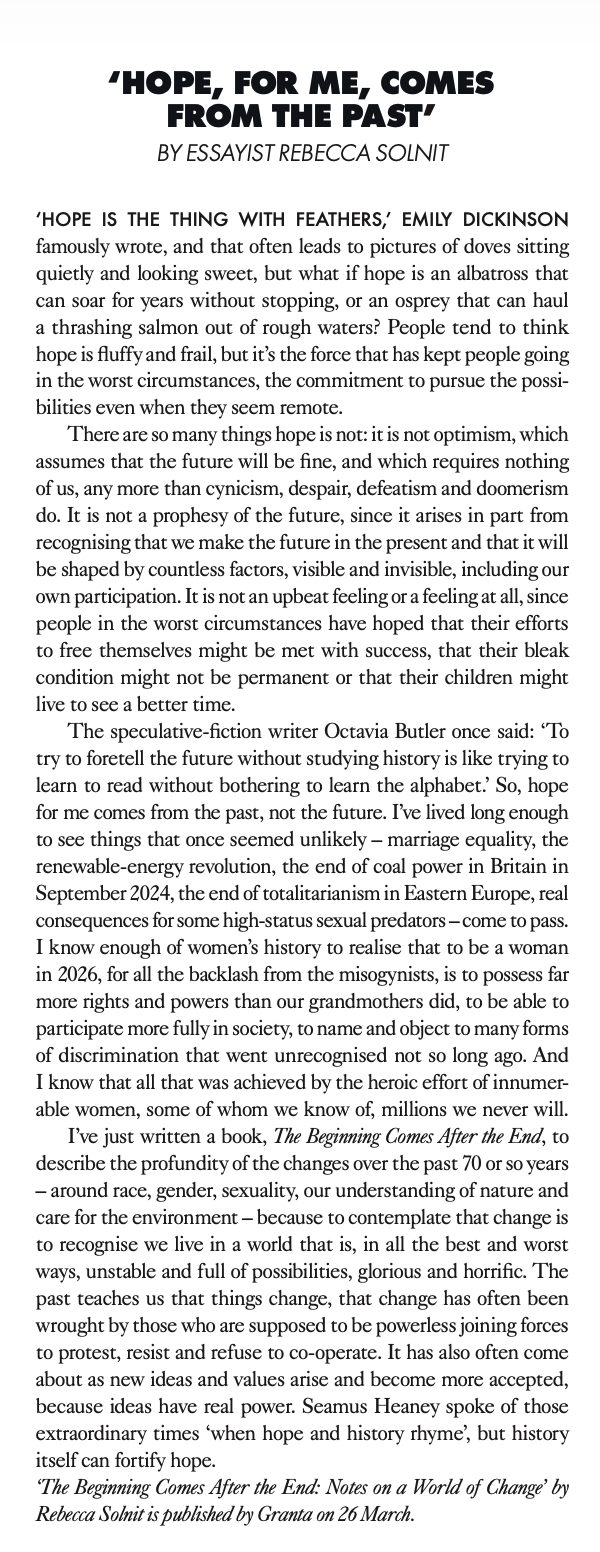 'HOPE, FOR ME, COMES FROM THE PAST'

BY ESSAYIST REBECCA SOLNIT

'HOPE IS THE THING WITH FEATHERS,' EMILY DICKINSON famously wrote, and that often leads to pictures of doves sitting quietly and looking sweet, but what if hope is an albatross that can soar for years without stopping, or an osprey that can haul a thrashing salmon out of rough waters? People tend to think hope is fluffy and frail, but it's the force that has kept people going in the worst circumstances, the commitment to pursue the possibilities even when they seem remote.

There are so many things hope is not: it is not optimism, which assumes that the future will be fine, and which requires nothing of us, any more than cynicism, despair, defeatism and doomerism do. It is not a prophesy of the future, since it arises in part from recognising that we make the future in the present and that it will be shaped by countless factors, visible and invisible, including our own participation. It is not an upbeat feeling or a feeling at all, since people in the worst circumstances have hoped that their efforts to free themselves might be met with success, that their bleak condition might not be permanent or that their children might live to see a better time.

The speculative-fiction writer Octavia Butler once said: 'To try to foretell the future without studying history is like trying to learn to read without bothering to learn the alphabet.' So, hope for me comes from the past, not the future. I've lived long enough to see things that once seemed unlikely – marriage equality, the renewable-energy revolution, the end of coal power in Britain in September 2024, the end of totalitarianism in Eastern Europe, real consequences for some high-status sexual predators – come to pass. I know enough of women's history to realise that to be a woman in 2026, for all the backlash from the misogynists, is to possess far more rights and powers than our grandmothers did, to be able to participate more fully in society, to name and object to many forms of discrimination that went unrecognised not so long ago. And I know that all that was achieved by the heroic effort of innumerable women, some of whom we know of, millions we never will.

I've just written a book, The Beginning Comes After the End, to describe the profundity of the changes over the past 70 or so years – around race, gender, sexuality, our understanding of nature and care for the environment – because to contemplate that change is to recognise we live in a world that is, in all the best and worst ways, unstable and full of possibilities, glorious and horrific. The past teaches us that things change, that change has often been wrought by those who are supposed to be powerless joining forces to protest, resist and refuse to co-operate. It has also often come about as new ideas and values arise and become more accepted, because ideas have real power. Seamus Heaney spoke of those extraordinary times 'when hope and history rhyme', but history itself can fortify hope.

'The Beginning Comes After the End: Notes on a World of Change' by Rebecca Solnit is published by Granta on 26 March.